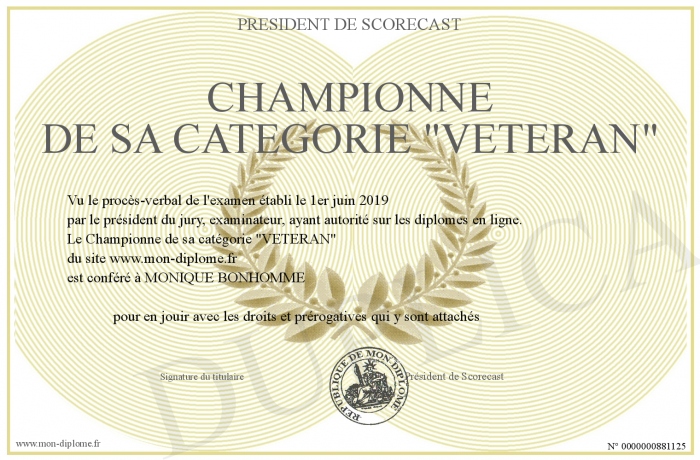 PRESIDENT DE SCORECAST

CHAMPIONNE
DE SA CATEGORIE "VETERAN"

Vu le procès-verbal de l'examen établi le 1er juin 2019
par le président du jury, examinateur, ayant autorité sur les diplomes en ligne.
Le Championne de sa catégorie "VETERAN"
du site www.mon-diplome.fr
est conféré à MONIQUE BONHOMME

pour en jouir avec les droits et prérogatives qui y sont attachés

Signature du titulaire

REPUBLIQUE DE MON DIPLOME

Président de Scorecast

www.mon-diplome.fr

N° 0000000881125

DUPLICA